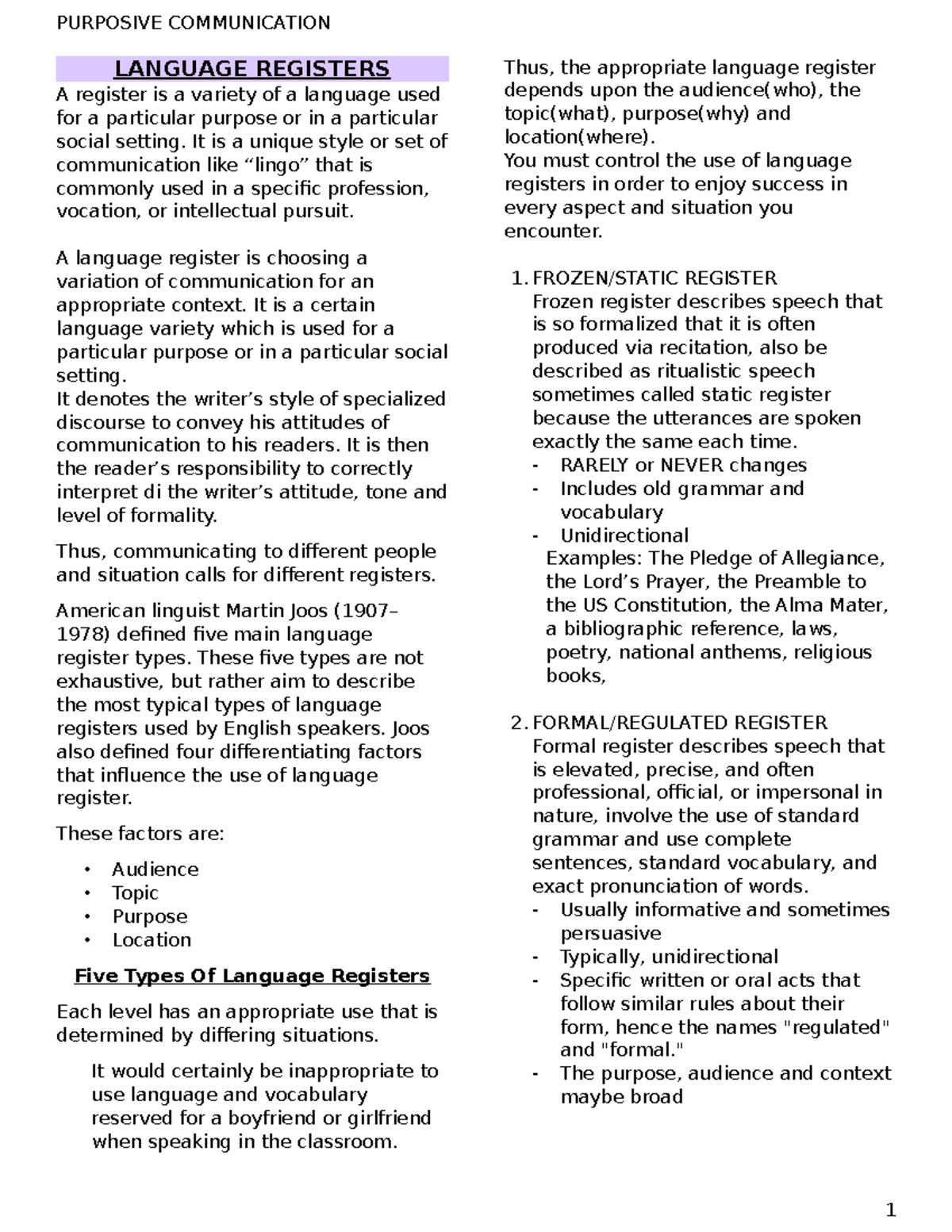 PURPOSIVE COMMUNICATION

LANGUAGE REGISTERS

A register is a variety of a language used for a particular purpose or in a particular social setting. It is a unique style or set of communication like “lingo” that is commonly used in a specific profession, vocation, or intellectual pursuit.

A language register is choosing a variation of communication for an appropriate context. It is a certain language variety which is used for a particular purpose or in a particular social setting.
It denotes the writer’s style of specialized discourse to convey his attitudes of communication to his readers. It is then the reader’s responsibility to correctly interpret di the writer’s attitude, tone and level of formality.

Thus, communicating to different people and situation calls for different registers.

American linguist Martin Joos (1907–1978) defined five main language register types. These five types are not exhaustive, but rather aim to describe the most typical types of language registers used by English speakers. Joos also defined four differentiating factors that influence the use of language register.

These factors are:

• Audience
• Topic
• Purpose
• Location

Five Types Of Language Registers

Each level has an appropriate use that is determined by differing situations.

It would certainly be inappropriate to use language and vocabulary reserved for a boyfriend or girlfriend when speaking in the classroom.

Thus, the appropriate language register depends upon the audience(who), the topic(what), purpose(why) and location(where).
You must control the use of language registers in order to enjoy success in every aspect and situation you encounter.

1. FROZEN/STATIC REGISTER
Frozen register describes speech that is so formalized that it is often produced via recitation, also be described as ritualistic speech sometimes called static register because the utterances are spoken exactly the same each time.
- RARELY or NEVER changes
- Includes old grammar and vocabulary
- Unidirectional
Examples: The Pledge of Allegiance, the Lord’s Prayer, the Preamble to the US Constitution, the Alma Mater, a bibliographic reference, laws, poetry, national anthems, religious books,

2. FORMAL/REGULATED REGISTER
Formal register describes speech that is elevated, precise, and often professional, official, or impersonal in nature, involve the use of standard grammar and use complete sentences, standard vocabulary, and exact pronunciation of words.
- Usually informative and sometimes persuasive
- Typically, unidirectional
- Specific written or oral acts that follow similar rules about their form, hence the names "regulated" and "formal."
- The purpose, audience and context maybe broad

1